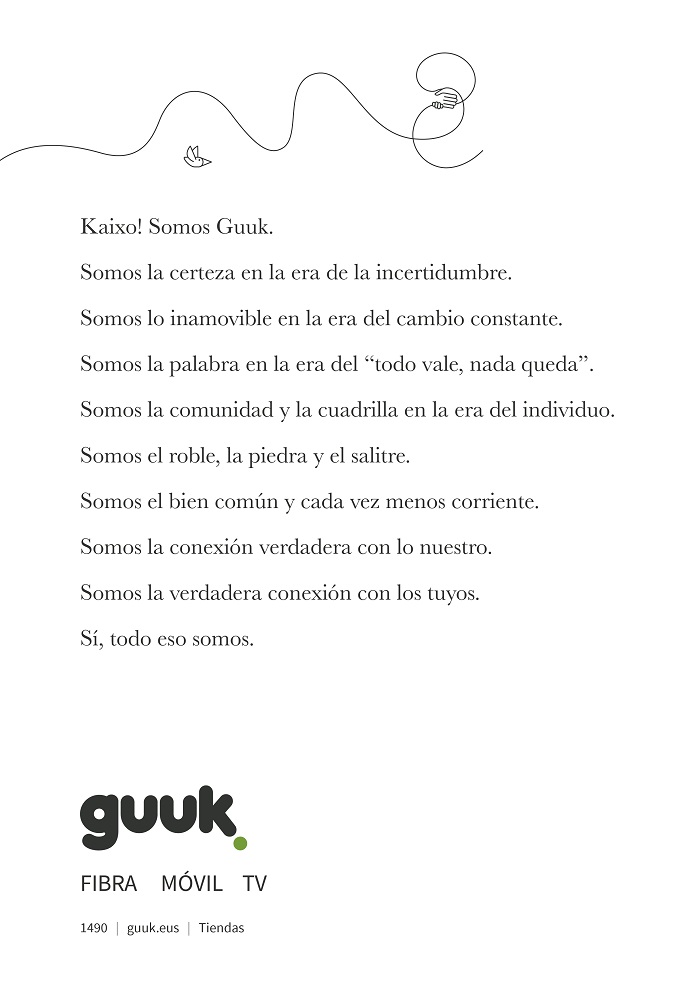 Kaixo! Somos Guuk.

Somos la certeza en la era de la incertidumbre.

Somos lo inamovible en la era del cambio constante.

Somos la palabra en la era del “todo vale, nada queda”.

Somos la comunidad y la cuadrilla en la era del individuo.

Somos el roble, la piedra y el salitre.

Somos el bien común y cada vez menos corriente.

Somos la conexión verdadera con lo nuestro.

Somos la verdadera conexión con los tuyos.

Sí, todo eso somos.

guuk.

FIBRA MÓVIL TV

1490 | guuk.eus | Tiendas